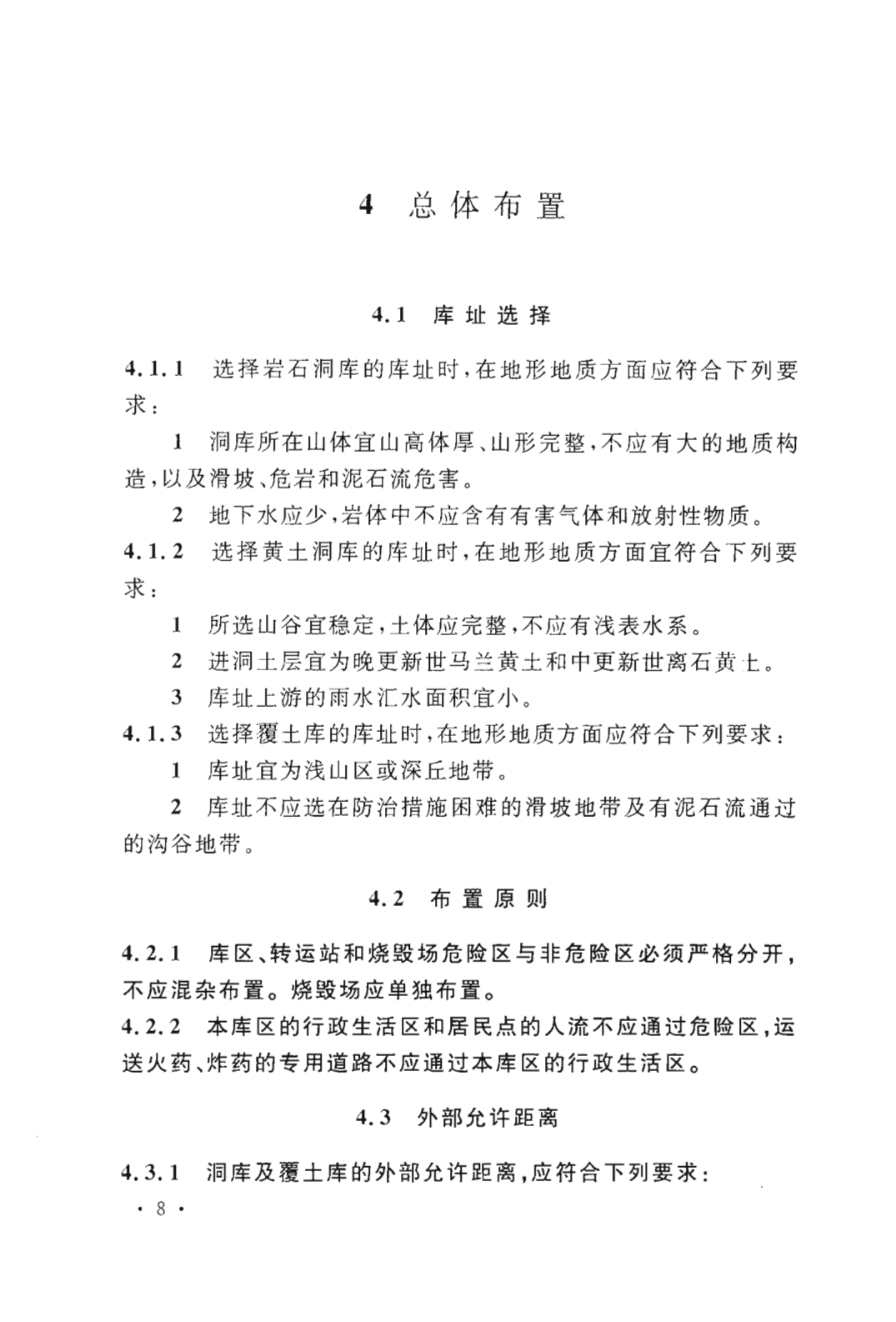 4 总体布置

4.1 库址选择

4.1.1 选择岩石洞库的库址时，在地形地质方面应符合下列要求：

1 洞库所在山体宜山高体厚、山形完整，不应有大的地质构造，以及滑坡、危岩和泥石流危害。

2 地下水应少，岩体中不应含有有害气体和放射性物质。

4.1.2 选择黄土洞库的库址时，在地形地质方面宜符合下列要求：

1 所选山谷宜稳定，土体应完整，不应有浅表水系。

2 进洞土层宜为晚更新世马兰黄土和中更新世离石黄土。

3 库址上游的雨水汇水面积宜小。

4.1.3 选择覆土库的库址时，在地形地质方面应符合下列要求：

1 库址宜为浅山区或深丘地带。

2 库址不应选在防治措施困难的滑坡地带及有泥石流通过的沟谷地带。

4.2 布置原则

4.2.1 库区、转运站和烧毁场危险区与非危险区必须严格分开，不应混杂布置。烧毁场应单独布置。

4.2.2 本库区的行政生活区和居民点的人流不应通过危险区，运送火药、炸药的专用道路不应通过本库区的行政生活区。

4.3 外部允许距离

4.3.1 洞库及覆土库的外部允许距离，应符合下列要求：

· 8 ·